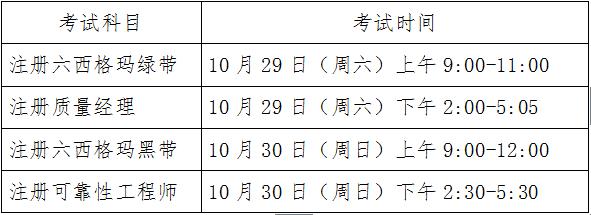 | 考试科目 | 考试时间 |
|---|---|
| 注册六西格玛绿带 | 10 月 29 日（周六）上午 9:00-11:00 |
| 注册质量经理 | 10 月 29 日（周六）下午 2:00-5:05 |
| 注册六西格玛黑带 | 10 月 30 日（周日）上午 9:00-12:00 |
| 注册可靠性工程师 | 10 月 30 日（周日）下午 2:30-5:30 |